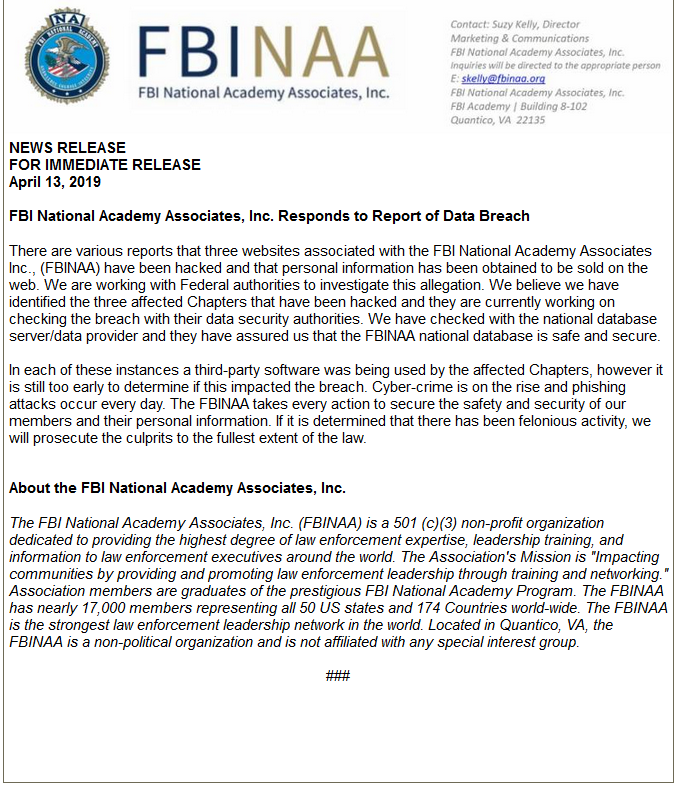 NA
FBI NATIONAL ACADEMY

FBINAA
FBI National Academy Associates, Inc.

Contact: Suzy Kelly, Director
Marketing & Communications
FBI National Academy Associates, Inc.
Inquiries will be directed to the appropriate person
E: skelly@fbinaa.org
FBI National Academy Associates, Inc.
FBI Academy | Building 8-102
Quantico, VA 22135

NEWS RELEASE
FOR IMMEDIATE RELEASE
April 13, 2019

FBI National Academy Associates, Inc. Responds to Report of Data Breach

There are various reports that three websites associated with the FBI National Academy Associates Inc., (FBINAA) have been hacked and that personal information has been obtained to be sold on the web. We are working with Federal authorities to investigate this allegation. We believe we have identified the three affected Chapters that have been hacked and they are currently working on checking the breach with their data security authorities. We have checked with the national database server/data provider and they have assured us that the FBINAA national database is safe and secure.

In each of these instances a third-party software was being used by the affected Chapters, however it is still too early to determine if this impacted the breach. Cyber-crime is on the rise and phishing attacks occur every day. The FBINAA takes every action to secure the safety and security of our members and their personal information. If it is determined that there has been felonious activity, we will prosecute the culprits to the fullest extent of the law.

About the FBI National Academy Associates, Inc.

The FBI National Academy Associates, Inc. (FBINAA) is a 501 (c)(3) non-profit organization dedicated to providing the highest degree of law enforcement expertise, leadership training, and information to law enforcement executives around the world. The Association's Mission is "Impacting communities by providing and promoting law enforcement leadership through training and networking." Association members are graduates of the prestigious FBI National Academy Program. The FBINAA has nearly 17,000 members representing all 50 US states and 174 Countries world-wide. The FBINAA is the strongest law enforcement leadership network in the world. Located in Quantico, VA, the FBINAA is a non-political organization and is not affiliated with any special interest group.

###